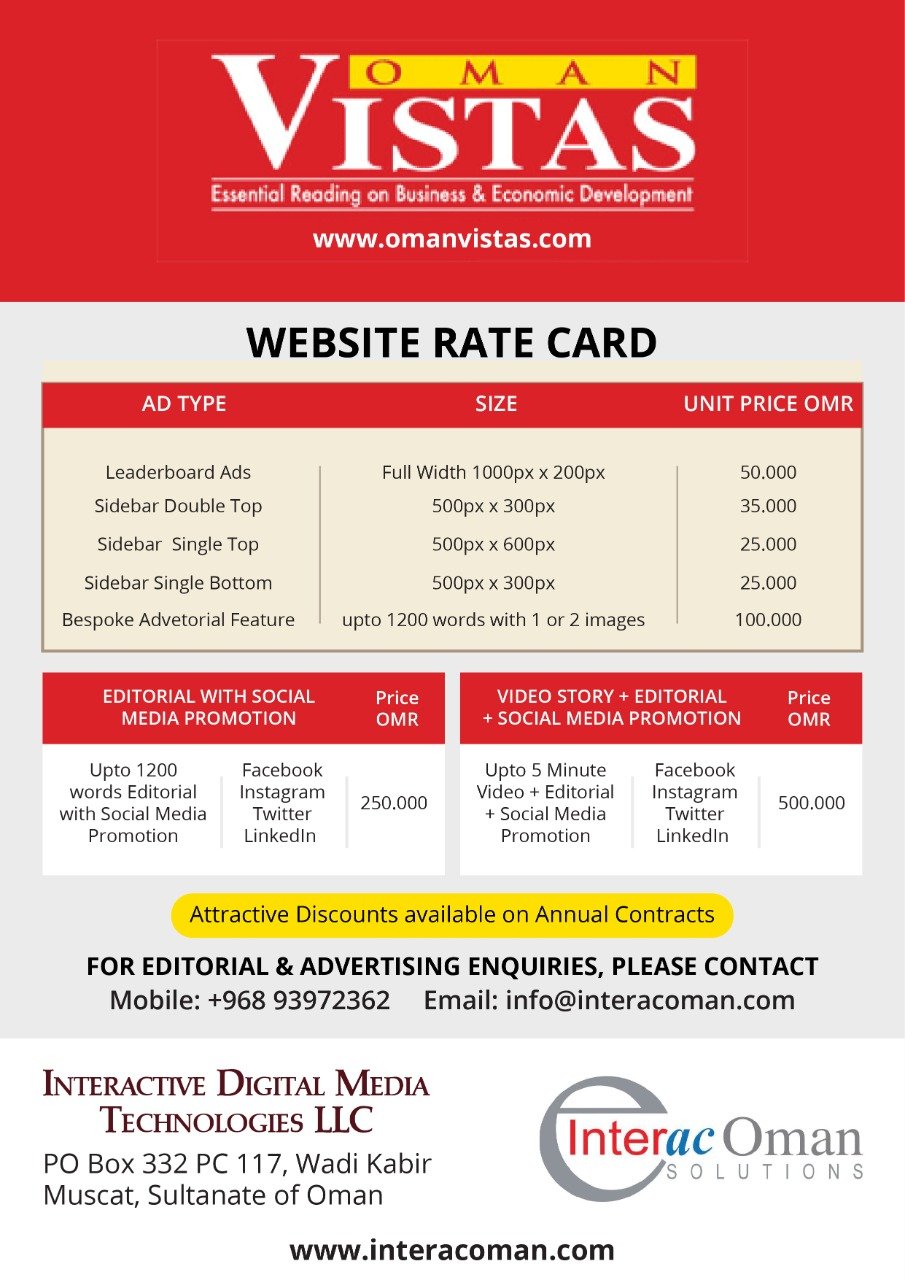 OMAN VISTAS
Essential Reading on Business & Economic Development
www.omanvistas.com

WEBSITE RATE CARD

| AD TYPE | SIZE | UNIT PRICE OMR |
|---|---|---|
| Leaderboard Ads | Full Width 1000px x 200px | 50.000 |
| Sidebar Double Top | 500px x 300px | 35.000 |
| Sidebar Single Top | 500px x 600px | 25.000 |
| Sidebar Single Bottom | 500px x 300px | 25.000 |
| Bespoke Advetorial Feature | upto 1200 words with 1 or 2 images | 100.000 |

| EDITORIAL WITH SOCIAL MEDIA PROMOTION | | Price OMR |
|---|---|---|
| Upto 1200 words Editorial with Social Media Promotion | Facebook Instagram Twitter LinkedIn | 250.000 |

| VIDEO STORY + EDITORIAL + SOCIAL MEDIA PROMOTION | | Price OMR |
|---|---|---|
| Upto 5 Minute Video + Editorial + Social Media Promotion | Facebook Instagram Twitter LinkedIn | 500.000 |

Attractive Discounts available on Annual Contracts

FOR EDITORIAL & ADVERTISING ENQUIRIES, PLEASE CONTACT
Mobile: +968 93972362 Email: info@interacoman.com

INTERACTIVE DIGITAL MEDIA TECHNOLOGIES LLC
PO Box 332 PC 117, Wadi Kabir
Muscat, Sultanate of Oman

Interac Oman SOLUTIONS

www.interacoman.com